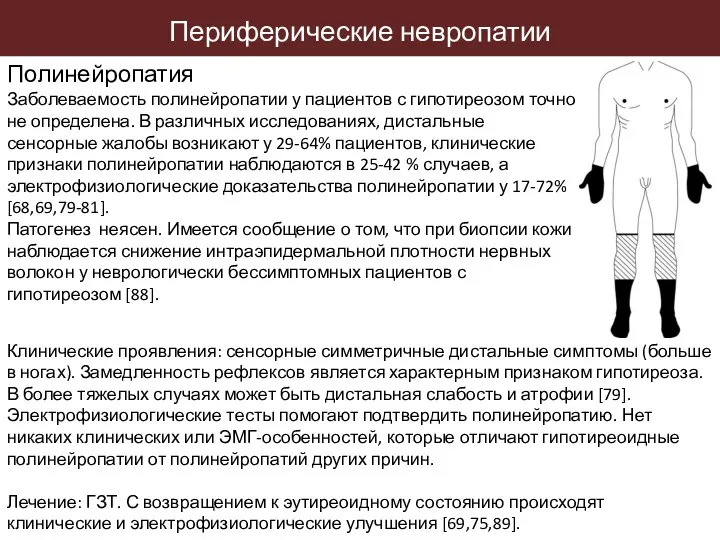 Периферические невропатии

Полинейропатия
Заболеваемость полинейропатии у пациентов с гипотиреозом точно не определена. В различных исследованиях, дистальные сенсорные жалобы возникают у 29-64% пациентов, клинические признаки полинейропатии наблюдаются в 25-42 % случаев, а электрофизиологические доказательства полинейропатии у 17-72% [68,69,79-81].
Патогенез неясен. Имеется сообщение о том, что при биопсии кожи наблюдается снижение интраэпидермальной плотности нервных волокон у неврологически бессимптомных пациентов с гипотиреозом [88].

Клинические проявления: сенсорные симметричные дистальные симптомы (больше в ногах). Замедленность рефлексов является характерным признаком гипотиреоза. В более тяжелых случаях может быть дистальная слабость и атрофии [79]. Электрофизиологические тесты помогают подтвердить полинейропатию. Нет никаких клинических или ЭМГ-особенностей, которые отличают гипотиреоидные полинейропатии от полинейропатий других причин.

Лечение: ГЗТ. С возвращением к эутиреоидному состоянию происходят клинические и электрофизиологические улучшения [69,75,89].